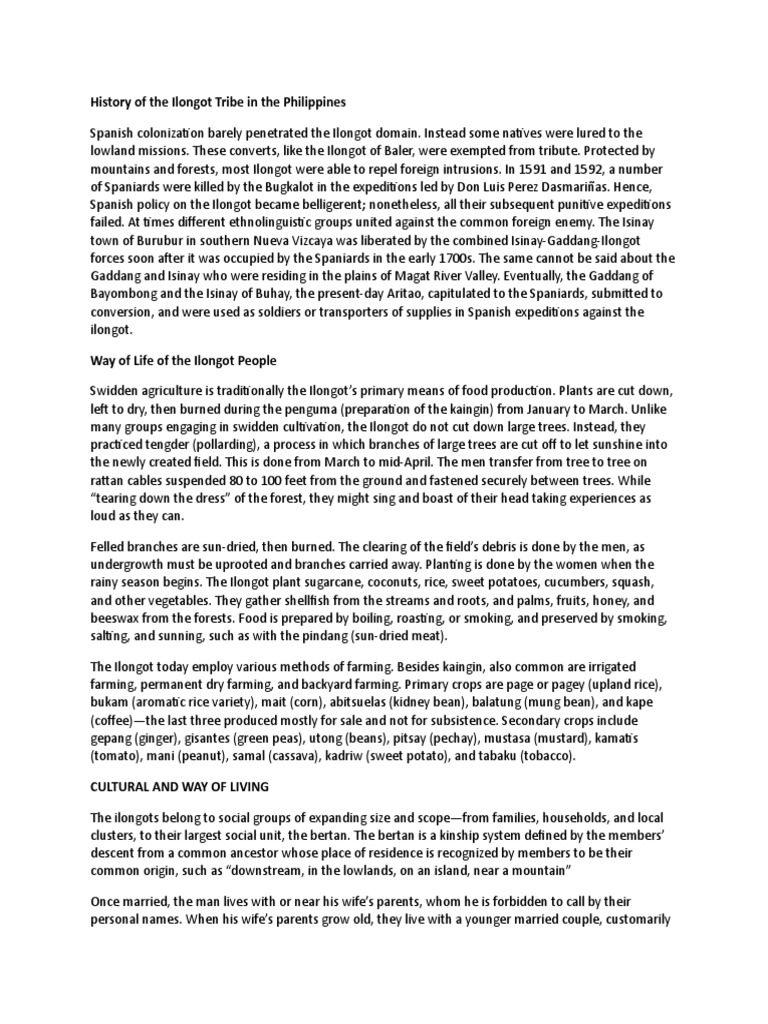 History of the Ilongot Tribe in the Philippines

Spanish colonization barely penetrated the Ilongot domain. Instead some natives were lured to the lowland missions. These converts, like the Ilongot of Baler, were exempted from tribute. Protected by mountains and forests, most Ilongot were able to repel foreign intrusions. In 1591 and 1592, a number of Spaniards were killed by the Bugkalot in the expeditions led by Don Luis Perez Dasmariñas. Hence, Spanish policy on the Ilongot became belligerent; nonetheless, all their subsequent punitive expeditions failed. At times different ethnolinguistic groups united against the common foreign enemy. The Isinay town of Burubur in southern Nueva Vizcaya was liberated by the combined Isinay-Gaddang-Ilongot forces soon after it was occupied by the Spaniards in the early 1700s. The same cannot be said about the Gaddang and Isinay who were residing in the plains of Magat River Valley. Eventually, the Gaddang of Bayombong and the Isinay of Buhay, the present-day Aritao, capitulated to the Spaniards, submitted to conversion, and were used as soldiers or transporters of supplies in Spanish expeditions against the ilongot.

Way of Life of the Ilongot People

Swidden agriculture is traditionally the Ilongot's primary means of food production. Plants are cut down, left to dry, then burned during the penguma (preparation of the kaingin) from January to March. Unlike many groups engaging in swidden cultivation, the Ilongot do not cut down large trees. Instead, they practiced tengder (pollarding), a process in which branches of large trees are cut off to let sunshine into the newly created field. This is done from March to mid-April. The men transfer from tree to tree on rattan cables suspended 80 to 100 feet from the ground and fastened securely between trees. While "tearing down the dress" of the forest, they might sing and boast of their head taking experiences as loud as they can.

Felled branches are sun-dried, then burned. The clearing of the field's debris is done by the men, as undergrowth must be uprooted and branches carried away. Planting is done by the women when the rainy season begins. The Ilongot plant sugarcane, coconuts, rice, sweet potatoes, cucumbers, squash, and other vegetables. They gather shellfish from the streams and roots, and palms, fruits, honey, and beeswax from the forests. Food is prepared by boiling, roasting, or smoking, and preserved by smoking, salting, and sunning, such as with the pindang (sun-dried meat).

The Ilongot today employ various methods of farming. Besides kaingin, also common are irrigated farming, permanent dry farming, and backyard farming. Primary crops are page or pagey (upland rice), bukam (aromatic rice variety), mait (corn), abitsuelas (kidney bean), balatung (mung bean), and kape (coffee)—the last three produced mostly for sale and not for subsistence. Secondary crops include gepang (ginger), gisantes (green peas), utong (beans), pitsay (pechay), mustasa (mustard), kamatis (tomato), mani (peanut), samal (cassava), kadriw (sweet potato), and tabaku (tobacco).

CULTURAL AND WAY OF LIVING

The ilongots belong to social groups of expanding size and scope—from families, households, and local clusters, to their largest social unit, the bertan. The bertan is a kinship system defined by the members' descent from a common ancestor whose place of residence is recognized by members to be their common origin, such as "downstream, in the lowlands, on an island, near a mountain"

Once married, the man lives with or near his wife's parents, whom he is forbidden to call by their personal names. When his wife's parents grow old, they live with a younger married couple, customarily